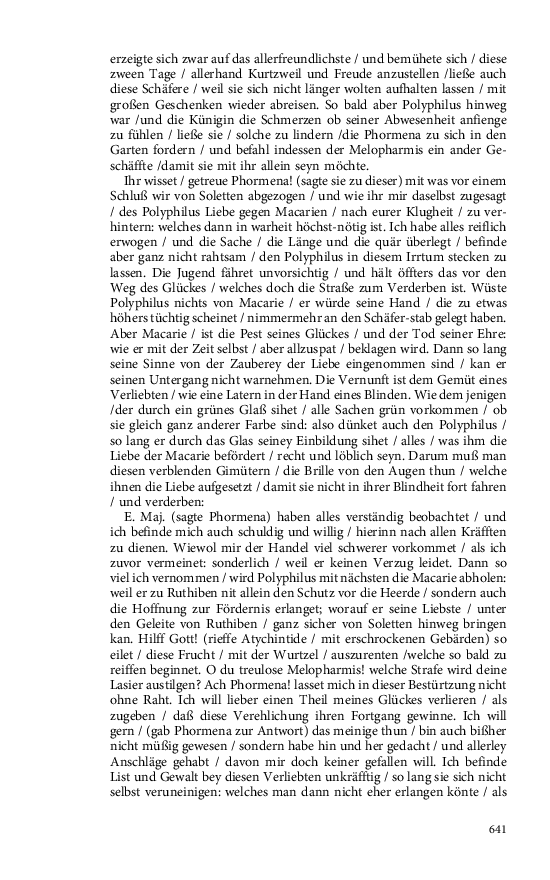 erzeigte sich zwar auf das allerfreundlichste / und bemühete sich / diese zween Tage / allerhand Kurtzweil und Freude anzustellen /ließe auch diese Schäfere / weil sie sich nicht länger wolten aufhalten lassen / mit großen Geschenken wieder abreisen. So bald aber Polyphilus hinweg war /und die Künigin die Schmerzen ob seiner Abwesenheit anfienge zu fühlen / ließe sie / solche zu lindern /die Phormena zu sich in den Garten fordern / und befahl indessen der Melopharmis ein ander Geschäffte /damit sie mit ihr allein seyn möchte.

Ihr wisset / getreue Phormena! (sagte sie zu dieser) mit was vor einem Schluß wir von Soletten abgezogen / und wie ihr mir daselbst zugesagt / des Polyphilus Liebe gegen Macarien / nach eurer Klugheit / zu verhintern: welches dann in warheit höchst-nötig ist. Ich habe alles reiflich erwogen / und die Sache / die Länge und die quär überlegt / befinde aber ganz nicht rahtsam / den Polyphilus in diesem Irrtum stecken zu lassen. Die Jugend fähret unvorsichtig / und hält öffters das vor den Weg des Glückes / welches doch die Straße zum Verderben ist. Wüste Polyphilus nichts von Macarie / er würde seine Hand / die zu etwas höhers tüchtig scheinet / nimmermehr an den Schäfer-stab gelegt haben. Aber Macarie / ist die Pest seines Glückes / und der Tod seiner Ehre: wie er mit der Zeit selbst / aber allzuspat / beklagen wird. Dann so lang seine Sinne von der Zauberey der Liebe eingenommen sind / kan er seinen Untergang nicht warnehmen. Die Vernunft ist dem Gemüt eines Verliebten / wie eine Latern in der Hand eines Blinden. Wie dem jenigen /der durch ein grünes Glaß sihet / alle Sachen grün vorkommen / ob sie gleich ganz anderer Farbe sind: also dünket auch den Polyphilus / so lang er durch das Glas seiney Einbildung sihet / alles / was ihm die Liebe der Macarie befördert / recht und löblich seyn. Darum muß man diesen verblenden Gimütern / die Brille von den Augen thun / welche ihnen die Liebe aufgesetzt / damit sie nicht in ihrer Blindheit fort fahren / und verderben:

E. Maj. (sagte Phormena) haben alles verständig beobachtet / und ich befinde mich auch schuldig und willig / hierinn nach allen Kräfften zu dienen. Wiewol mir der Handel viel schwerer vorkommet / als ich zuvor vermeinet: sonderlich / weil er keinen Verzug leidet. Dann so viel ich vernommen / wird Polyphilus mit nächsten die Macarie abholen: weil er zu Ruthiben nit allein den Schutz vor die Heerde / sondern auch die Hoffnung zur Fördernis erlanget; worauf er seine Liebste / unter den Geleite von Ruthiben / ganz sicher von Soletten hinweg bringen kan. Hilff Gott! (rieffe Atychintide / mit erschrockenen Gebärden) so eilet / diese Frucht / mit der Wurtzel / auszurenten /welche so bald zu reiffen beginnet. O du treulose Melopharmis! welche Strafe wird deine Lasier austilgen? Ach Phormena! lasset mich in dieser Bestürtzung nicht ohne Raht. Ich will lieber einen Theil meines Glückes verlieren / als zugeben / daß diese Verehlichung ihren Fortgang gewinne. Ich will gern / (gab Phormena zur Antwort) das meinige thun / bin auch bißher nicht müßig gewesen / sondern habe hin und her gedacht / und allerley Anschläge gehabt / davon mir doch keiner gefallen will. Ich befinde List und Gewalt bey diesen Verliebten unkräfftig / so lang sie sich nicht selbst veruneinigen: welches man dann nicht eher erlangen könte / als

641